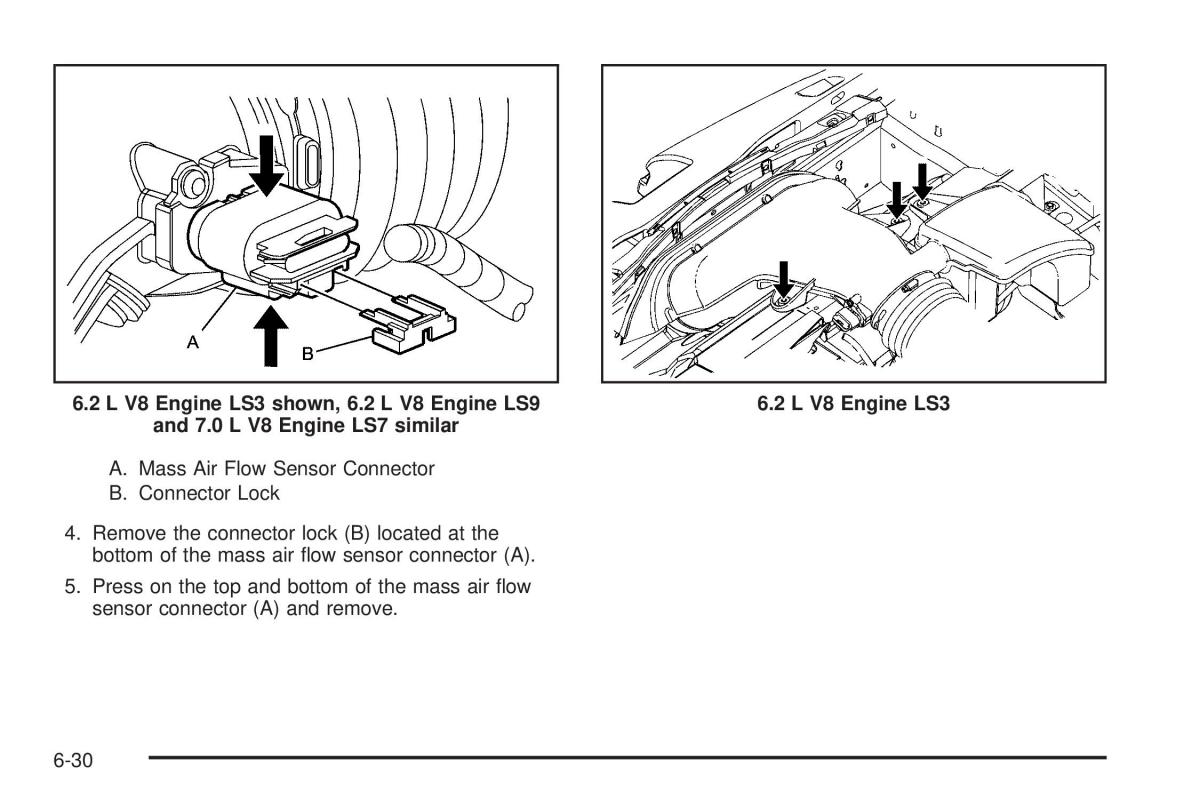 A

B

6.2 L V8 Engine LS3 shown, 6.2 L V8 Engine LS9 and 7.0 L V8 Engine LS7 similar

A. Mass Air Flow Sensor Connector
B. Connector Lock

4. Remove the connector lock (B) located at the bottom of the mass air flow sensor connector (A).

5. Press on the top and bottom of the mass air flow sensor connector (A) and remove.

6.2 L V8 Engine LS3

6-30